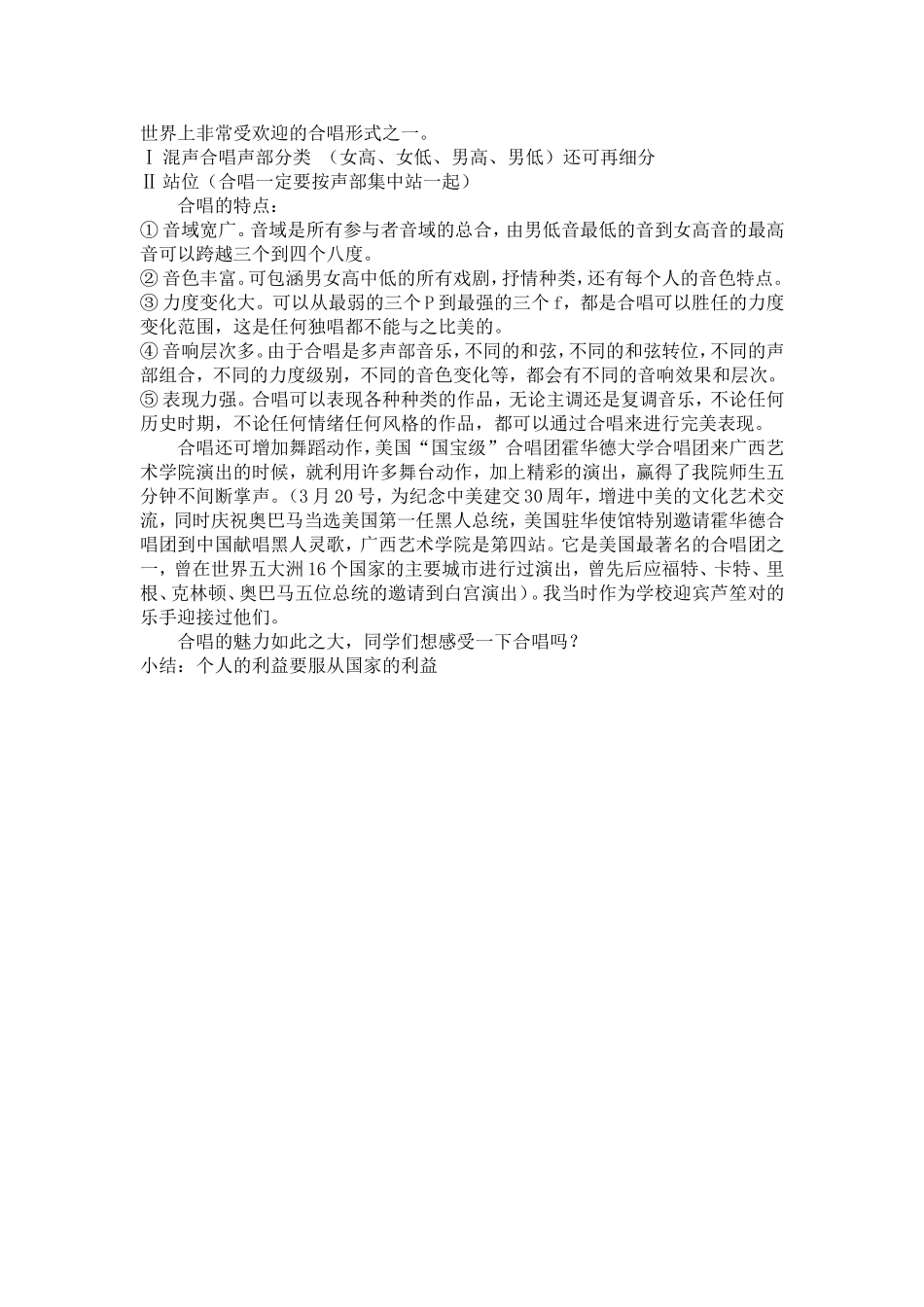 世界上非常受欢迎的合唱形式之一。
Ⅰ 混声合唱声部分类 （女高、女低、男高、男低）还可再细分
Ⅱ 站位（合唱一定要按声部集中站一起）

合唱的特点：
① 音域宽广。音域是所有参与者音域的总合，由男低音最低的音到女高音的最高音可以跨越三个到四个八度。
② 音色丰富。可包涵男女高中低的所有戏剧，抒情种类，还有每个人的音色特点。
③ 力度变化大。可以从最弱的三个 P 到最强的三个 f，都是合唱可以胜任的力度变化范围，这是任何独唱都不能与之比美的。
④ 音响层次多。由于合唱是多声部音乐，不同的和弦，不同的和弦转位，不同的声部组合，不同的力度级别，不同的音色变化等，都会有不同的音响效果和层次。
⑤ 表现力强。合唱可以表现各种种类的作品，无论主调还是复调音乐，不论任何历史时期，不论任何情绪任何风格的作品，都可以通过合唱来进行完美表现。

合唱还可增加舞蹈动作，美国“国宝级”合唱团霍华德大学合唱团来广西艺术学院演出的时候，就利用许多舞台动作，加上精彩的演出，赢得了我院师生五分钟不间断掌声。（3 月 20 号，为纪念中美建交 30 周年，增进中美的文化艺术交流，同时庆祝奥巴马当选美国第一任黑人总统，美国驻华使馆特别邀请霍华德合唱团到中国献唱黑人灵歌，广西艺术学院是第四站。它是美国最著名的合唱团之一，曾在世界五大洲 16 个国家的主要城市进行过演出，曾先后应福特、卡特、里根、克林顿、奥巴马五位总统的邀请到白宫演出）。我当时作为学校迎宾芦笙对的乐手迎接过他们。

合唱的魅力如此之大，同学们想感受一下合唱吗？
小结：个人的利益要服从国家的利益